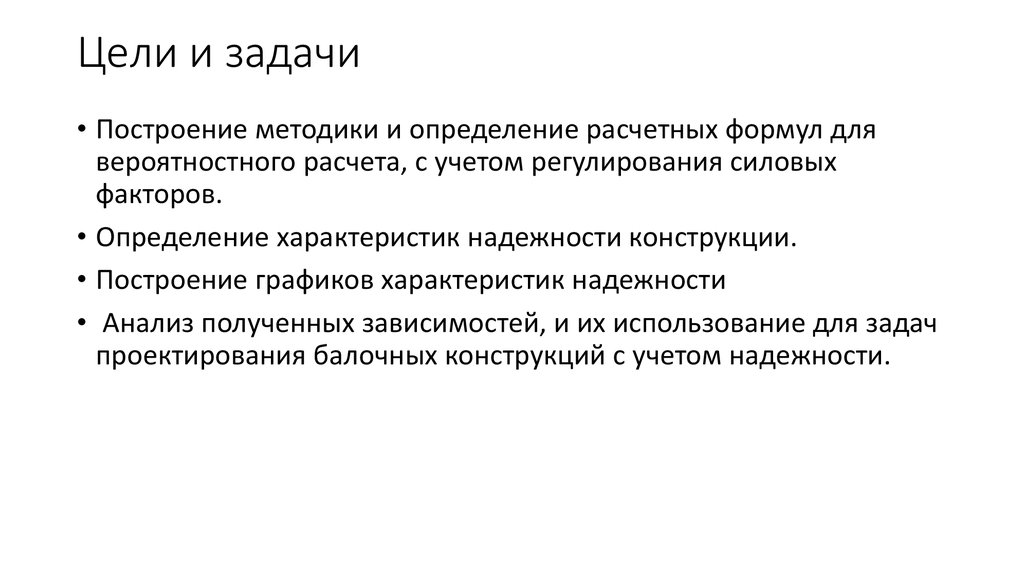 Цели и задачи

• Построение методики и определение расчетных формул для вероятностного расчета, с учетом регулирования силовых факторов.

• Определение характеристик надежности конструкции.

• Построение графиков характеристик надежности

• Анализ полученных зависимостей, и их использование для задач проектирования балочных конструкций с учетом надежности.